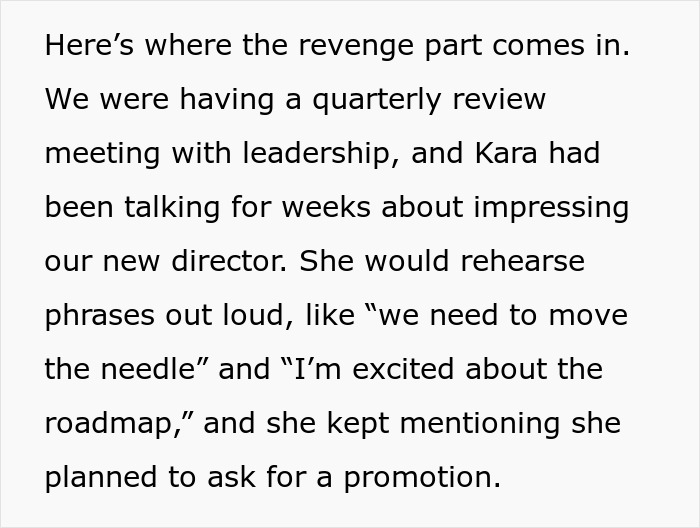 Here’s where the revenge part comes in. We were having a quarterly review meeting with leadership, and Kara had been talking for weeks about impressing our new director. She would rehearse phrases out loud, like “we need to move the needle” and “I’m excited about the roadmap,” and she kept mentioning she planned to ask for a promotion.